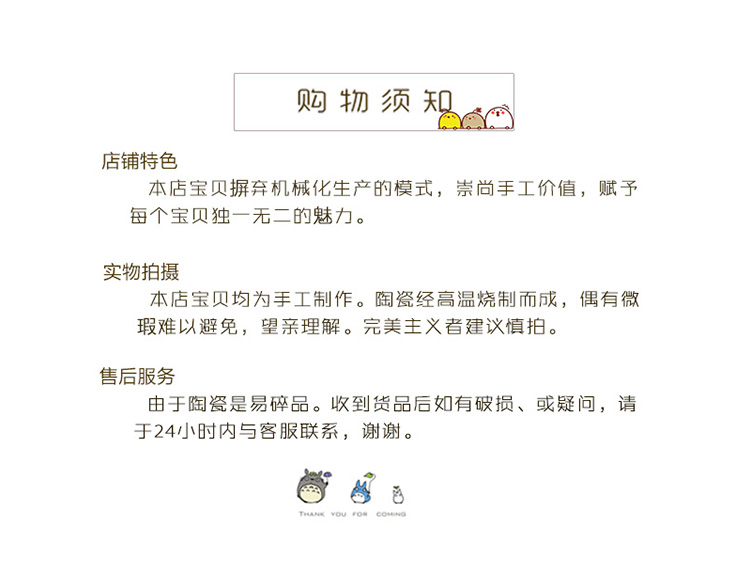 购物须知

店铺特色

本店宝贝摒弃机械化生产的模式，崇尚手工价值，赋予每个宝贝独一无二的魅力。

实物拍摄

本店宝贝均为手工制作。陶瓷经高温烧制而成，偶有微瑕难以避免，望亲理解。完美主义者建议慎拍。

售后服务

由于陶瓷是易碎品。收到货品后如有破损、或疑问，请于24小时内与客服联系，谢谢。

THANK YOU FOR COMING